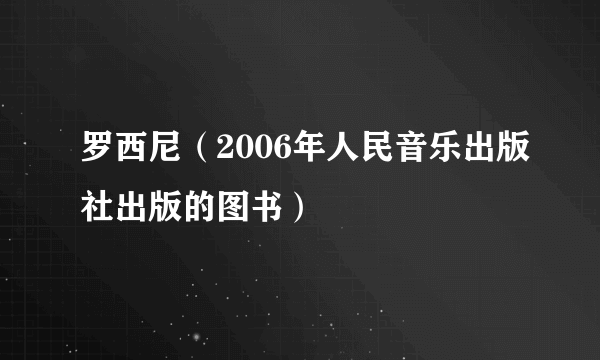 罗西尼（2006年人民音乐出版社出版的图书）